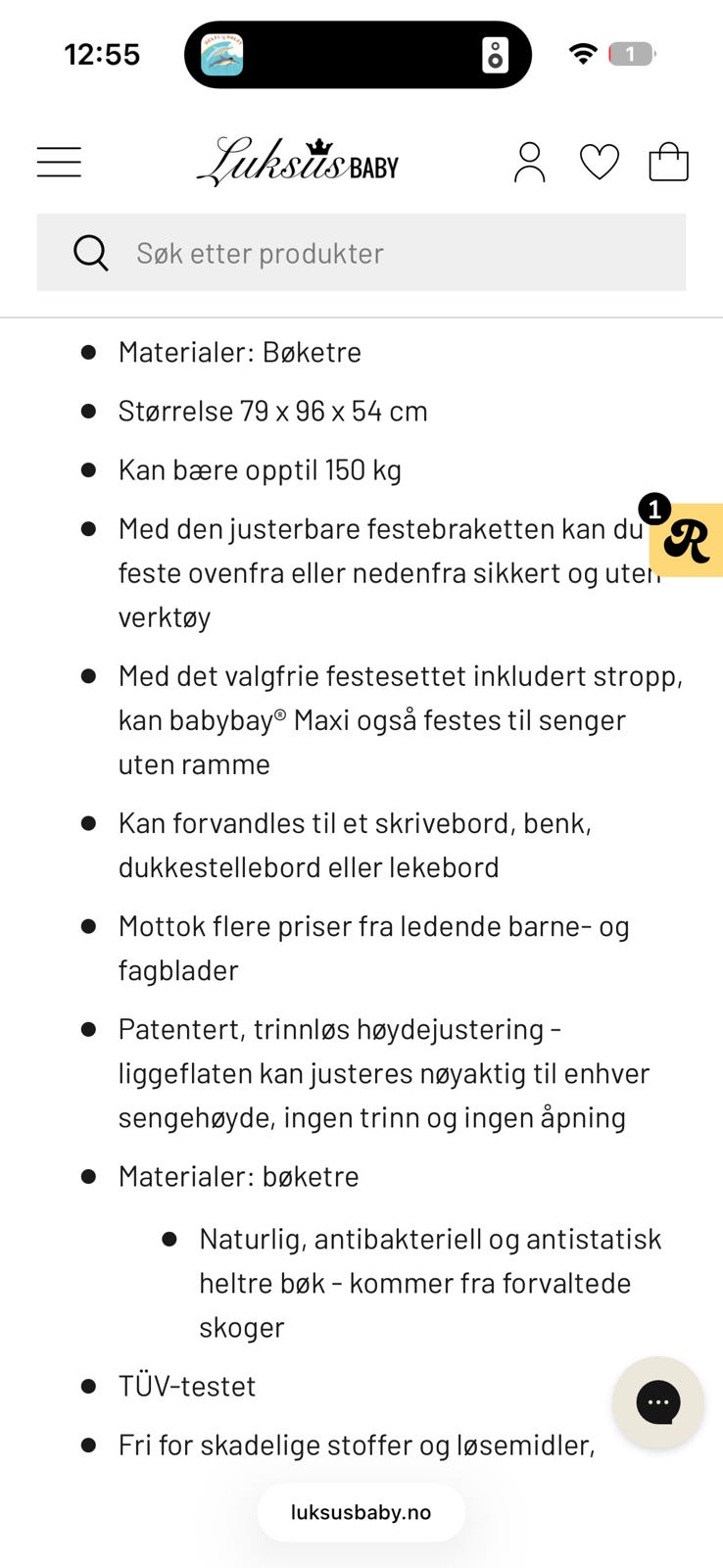 12:55

1

Luksus BABY

Søk etter produkter

- Materialer: Bøketre
- Størrelse 79 x 96 x 54 cm
- Kan bære opptil 150 kg
- Med den justerbare festebraketten kan du feste ovenfra eller nedenfra sikkert og uten verktøy
- Med det valgfrie festesettet inkludert stropp, kan babybay® Maxi også festes til senger uten ramme
- Kan forvandles til et skrivebord, benk, dukkestellebord eller lekebord
- Mottok flere priser fra ledende barne- og fagblader
- Patentert, trinnløs høydejustering - liggeflaten kan justeres nøyaktig til enhver sengehøyde, ingen trinn og ingen åpning
- Materialer: bøketre
  - Naturlig, antibakteriell og antistatisk heltre bøk - kommer fra forvaltede skoger
- TÜV-testet
- Fri for skadelige stoffer og løsemidler,

1
R

luksusbaby.no